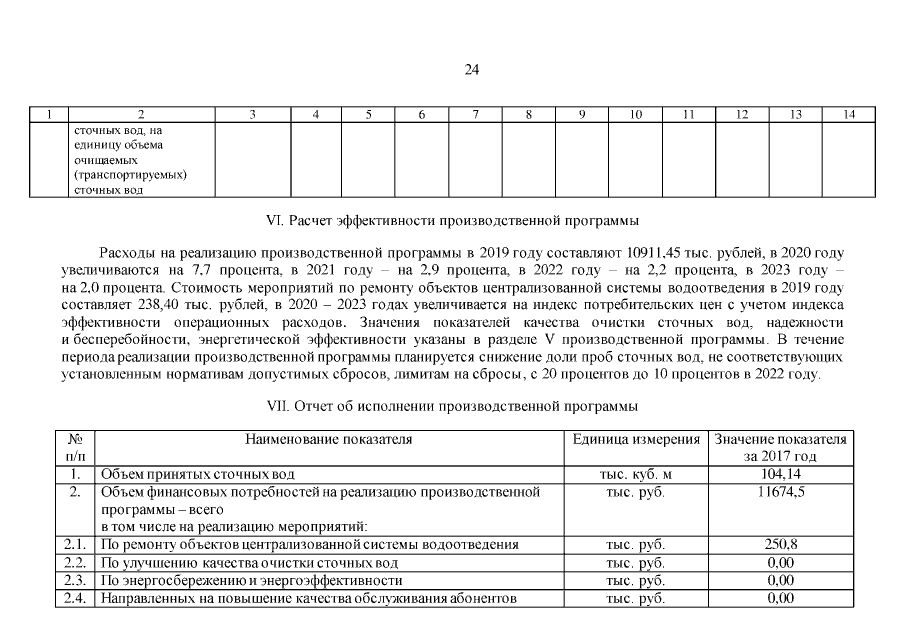 24

| 1 | 2 | 3 | 4 | 5 | 6 | 7 | 8 | 9 | 10 | 11 | 12 | 13 | 14 |
|---|---|---|---|---|---|---|---|---|---|---|---|---|---|
|  | сточных вод, на единицу объема очищаемых (транспортируемых) сточных вод |  |  |  |  |  |  |  |  |  |  |  |  |

VI. Расчет эффективности производственной программы

Расходы на реализацию производственной программы в 2019 году составляют 10911,45 тыс. рублей, в 2020 году увеличиваются на 7,7 процента, в 2021 году – на 2,9 процента, в 2022 году – на 2,2 процента, в 2023 году – на 2,0 процента. Стоимость мероприятий по ремонту объектов централизованной системы водоотведения в 2019 году составляет 238,40 тыс. рублей, в 2020 – 2023 годах увеличивается на индекс потребительских цен с учетом индекса эффективности операционных расходов. Значения показателей качества очистки сточных вод, надежности и бесперебойности, энергетической эффективности указаны в разделе V производственной программы. В течение периода реализации производственной программы планируется снижение доли проб сточных вод, не соответствующих установленным нормативам допустимых сбросов, лимитам на сбросы, с 20 процентов до 10 процентов в 2022 году.

VII. Отчет об исполнении производственной программы

| № п/п | Наименование показателя | Единица измерения | Значение показателя за 2017 год |
|---|---|---|---|
| 1. | Объем принятых сточных вод | тыс. куб. м | 104,14 |
| 2. | Объем финансовых потребностей на реализацию производственной программы – всего в том числе на реализацию мероприятий: | тыс. руб. | 11674,5 |
| 2.1. | По ремонту объектов централизованной системы водоотведения | тыс. руб. | 250,8 |
| 2.2. | По улучшению качества очистки сточных вод | тыс. руб. | 0,00 |
| 2.3. | По энергосбережению и энергоэффективности | тыс. руб. | 0,00 |
| 2.4. | Направленных на повышение качества обслуживания абонентов | тыс. руб. | 0,00 |